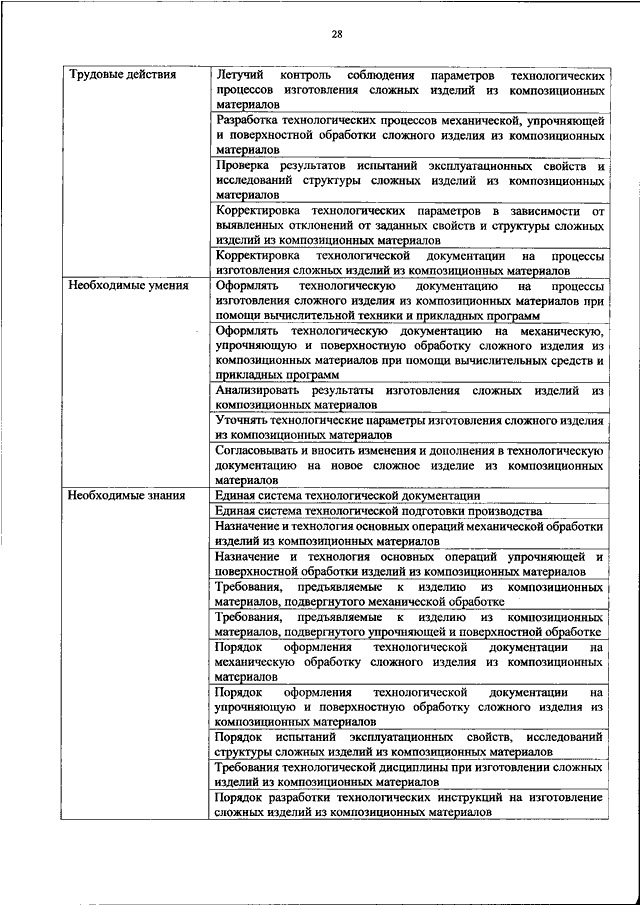 28

| | |
|---|---|
| Трудовые действия | Летучий контроль соблюдения параметров технологических процессов изготовления сложных изделий из композиционных материалов |
| | Разработка технологических процессов механической, упрочняющей и поверхностной обработки сложного изделия из композиционных материалов |
| | Проверка результатов испытаний эксплуатационных свойств и исследований структуры сложных изделий из композиционных материалов |
| | Корректировка технологических параметров в зависимости от выявленных отклонений от заданных свойств и структуры сложных изделий из композиционных материалов |
| | Корректировка технологической документации на процессы изготовления сложных изделий из композиционных материалов |
| Необходимые умения | Оформлять технологическую документацию на процессы изготовления сложного изделия из композиционных материалов при помощи вычислительной техники и прикладных программ |
| | Оформлять технологическую документацию на механическую, упрочняющую и поверхностную обработку сложного изделия из композиционных материалов при помощи вычислительных средств и прикладных программ |
| | Анализировать результаты изготовления сложных изделий из композиционных материалов |
| | Уточнять технологические параметры изготовления сложного изделия из композиционных материалов |
| | Согласовывать и вносить изменения и дополнения в технологическую документацию на новое сложное изделие из композиционных материалов |
| Необходимые знания | Единая система технологической документации |
| | Единая система технологической подготовки производства |
| | Назначение и технология основных операций механической обработки изделий из композиционных материалов |
| | Назначение и технология основных операций упрочняющей и поверхностной обработки изделий из композиционных материалов |
| | Требования, предъявляемые к изделию из композиционных материалов, подвергнутого механической обработке |
| | Требования, предъявляемые к изделию из композиционных материалов, подвергнутого упрочняющей и поверхностной обработке |
| | Порядок оформления технологической документации на механическую обработку сложного изделия из композиционных материалов |
| | Порядок оформления технологической документации на упрочняющую и поверхностную обработку сложного изделия из композиционных материалов |
| | Порядок испытаний эксплуатационных свойств, исследований структуры сложных изделий из композиционных материалов |
| | Требования технологической дисциплины при изготовлении сложных изделий из композиционных материалов |
| | Порядок разработки технологических инструкций на изготовление сложных изделий из композиционных материалов |